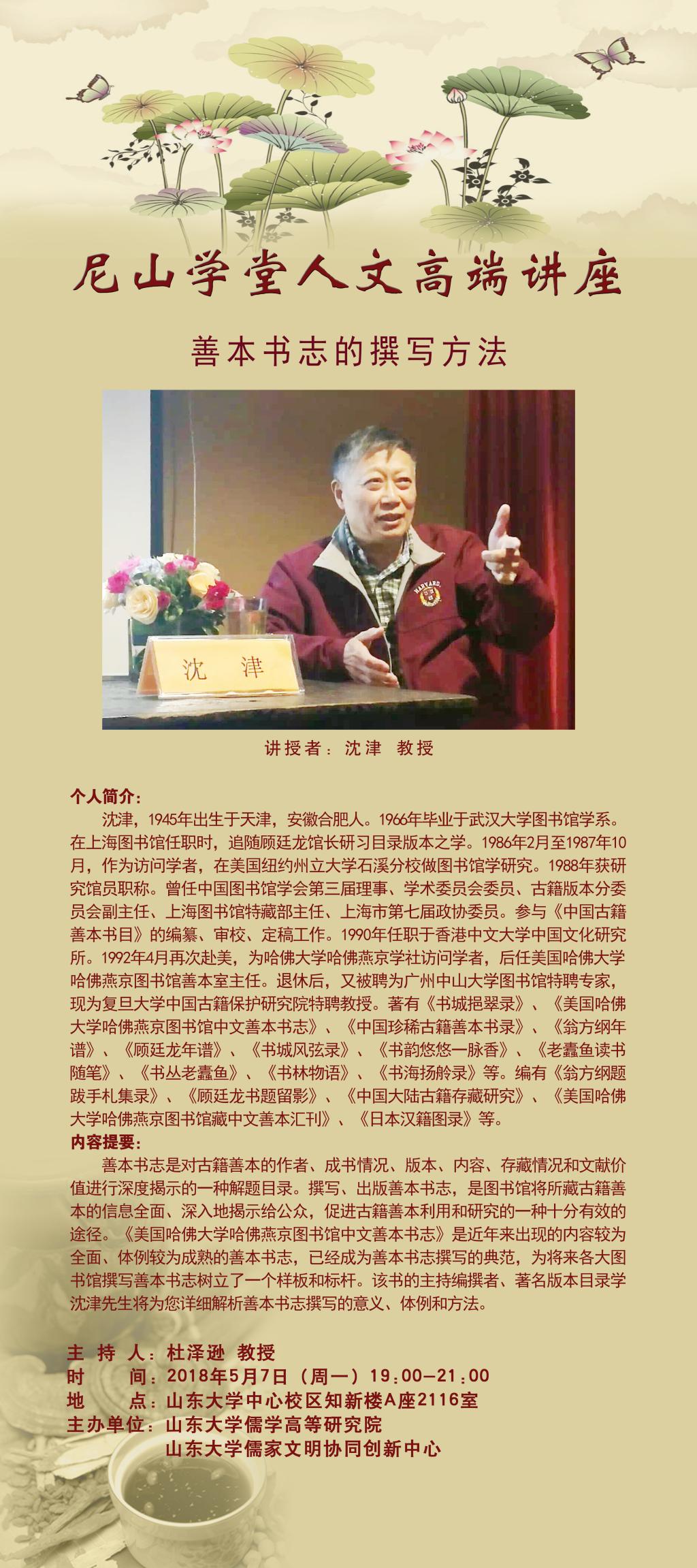 尼山学堂人文高端讲座

善本书志的撰写方法

沈 津

讲授者：沈津 教授

个人简介：

沈津，1945年出生于天津，安徽合肥人。1966年毕业于武汉大学图书馆学系。在上海图书馆任职时，追随顾廷龙馆长研习目录版本之学。1986年2月至1987年10月，作为访问学者，在美国纽约州立大学石溪分校做图书馆学研究。1988年获研究馆员职称。曾任中国图书馆学会第三届理事、学术委员会委员、古籍版本分委员会副主任、上海图书馆特藏部主任、上海市第七届政协委员。参与《中国古籍善本书目》的编纂、审校、定稿工作。1990年任职于香港中文大学中国文化研究所。1992年4月再次赴美，为哈佛大学哈佛燕京学社访问学者，后任美国哈佛大学哈佛燕京图书馆善本室主任。退休后，又被聘为广州中山大学图书馆特聘专家，现为复旦大学中国古籍保护研究院特聘教授。著有《书城挹翠录》、《美国哈佛大学哈佛燕京图书馆中文善本书志》、《中国珍稀古籍善本书录》、《翁方纲年谱》、《顾廷龙年谱》、《书城风弦录》、《书韵悠悠一脉香》、《老蠹鱼读书随笔》、《书丛老蠹鱼》、《书林物语》、《书海扬舲录》等。编有《翁方纲题跋手札集录》、《顾廷龙书题留影》、《中国大陆古籍存藏研究》、《美国哈佛大学哈佛燕京图书馆藏中文善本汇刊》、《日本汉籍图录》等。

内容提要：

善本书志是对古籍善本的作者、成书情况、版本、内容、存藏情况和文献价值进行深度揭示的一种解题目录。撰写、出版善本书志，是图书馆将所藏古籍善本的信息全面、深入地揭示给公众，促进古籍善本利用和研究的一种十分有效的途径。《美国哈佛大学哈佛燕京图书馆中文善本书志》是近年来出现的内容较为全面、体例较为成熟的善本书志，已经成为善本书志撰写的典范，为将来各大图书馆撰写善本书志树立了一个样板和标杆。该书的主持编撰者、著名版本目录学沈津先生将为您详细解析善本书志撰写的意义、体例和方法。

主 持 人：杜泽逊 教授
时 间：2018年5月7日（周一）19:00—21:00
地 点：山东大学中心校区知新楼A座2116室
主办单位：山东大学儒学高等研究院
山东大学儒家文明协同创新中心